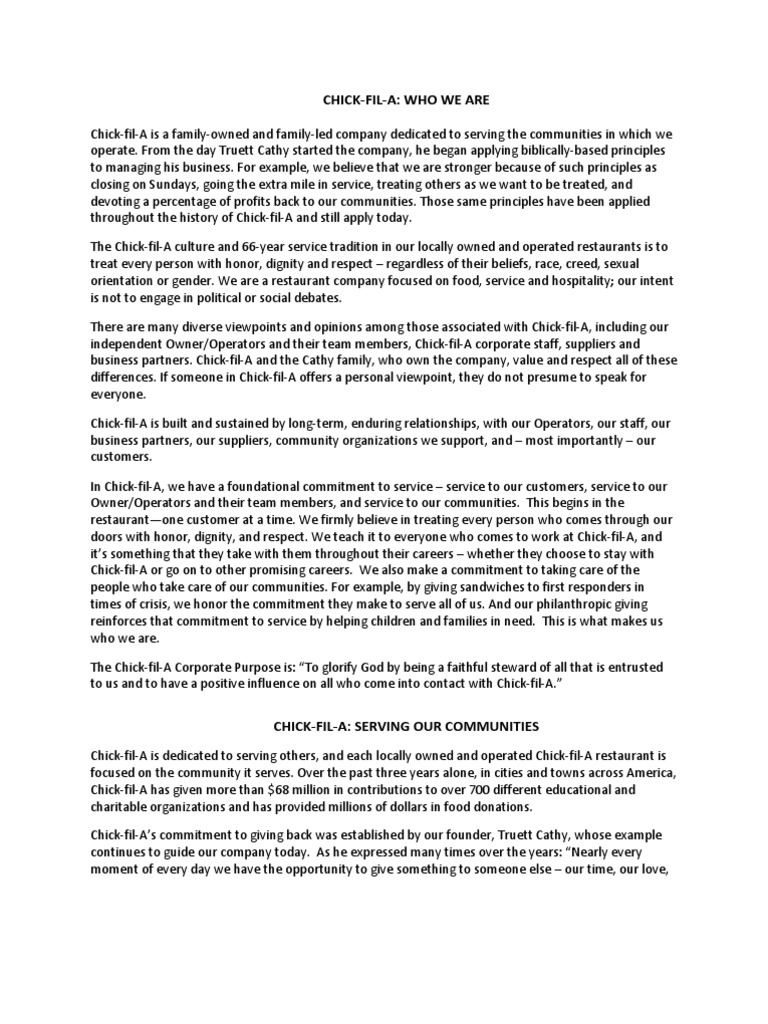 CHICK-FIL-A: WHO WE ARE

Chick-fil-A is a family-owned and family-led company dedicated to serving the communities in which we operate. From the day Truett Cathy started the company, he began applying biblically-based principles to managing his business. For example, we believe that we are stronger because of such principles as closing on Sundays, going the extra mile in service, treating others as we want to be treated, and devoting a percentage of profits back to our communities. Those same principles have been applied throughout the history of Chick-fil-A and still apply today.

The Chick-fil-A culture and 66-year service tradition in our locally owned and operated restaurants is to treat every person with honor, dignity and respect – regardless of their beliefs, race, creed, sexual orientation or gender. We are a restaurant company focused on food, service and hospitality; our intent is not to engage in political or social debates.

There are many diverse viewpoints and opinions among those associated with Chick-fil-A, including our independent Owner/Operators and their team members, Chick-fil-A corporate staff, suppliers and business partners. Chick-fil-A and the Cathy family, who own the company, value and respect all of these differences. If someone in Chick-fil-A offers a personal viewpoint, they do not presume to speak for everyone.

Chick-fil-A is built and sustained by long-term, enduring relationships, with our Operators, our staff, our business partners, our suppliers, community organizations we support, and – most importantly – our customers.

In Chick-fil-A, we have a foundational commitment to service – service to our customers, service to our Owner/Operators and their team members, and service to our communities. This begins in the restaurant—one customer at a time. We firmly believe in treating every person who comes through our doors with honor, dignity, and respect. We teach it to everyone who comes to work at Chick-fil-A, and it's something that they take with them throughout their careers – whether they choose to stay with Chick-fil-A or go on to other promising careers. We also make a commitment to taking care of the people who take care of our communities. For example, by giving sandwiches to first responders in times of crisis, we honor the commitment they make to serve all of us. And our philanthropic giving reinforces that commitment to service by helping children and families in need. This is what makes us who we are.

The Chick-fil-A Corporate Purpose is: "To glorify God by being a faithful steward of all that is entrusted to us and to have a positive influence on all who come into contact with Chick-fil-A."

CHICK-FIL-A: SERVING OUR COMMUNITIES

Chick-fil-A is dedicated to serving others, and each locally owned and operated Chick-fil-A restaurant is focused on the community it serves. Over the past three years alone, in cities and towns across America, Chick-fil-A has given more than $68 million in contributions to over 700 different educational and charitable organizations and has provided millions of dollars in food donations.

Chick-fil-A's commitment to giving back was established by our founder, Truett Cathy, whose example continues to guide our company today. As he expressed many times over the years: "Nearly every moment of every day we have the opportunity to give something to someone else – our time, our love,